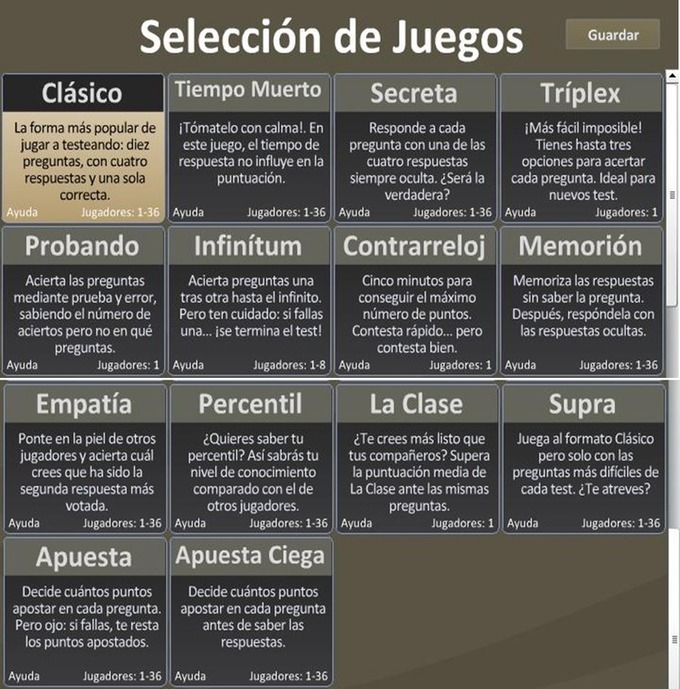 Selección de Juegos

Guardar

Clásico
La forma más popular de jugar a testeando: diez preguntas, con cuatro respuestas y una sola correcta.
Ayuda Jugadores: 1-36

Tiempo Muerto
¡Tómatelo con calma!. En este juego, el tiempo de respuesta no influye en la puntuación.
Ayuda Jugadores: 1-36

Secreta
Responde a cada pregunta con una de las cuatro respuestas siempre oculta. ¿Será la verdadera?
Ayuda Jugadores: 1-36

Tríplex
¡Más fácil imposible! Tienes hasta tres opciones para acertar cada pregunta. Ideal para nuevos test.
Ayuda Jugadores: 1

Probando
Acierta las preguntas mediante prueba y error, sabiendo el número de aciertos pero no en qué preguntas.
Ayuda Jugadores: 1

Infinítum
Acierta preguntas una tras otra hasta el infinito. Pero ten cuidado: si fallas una... ¡se termina el test!
Ayuda Jugadores: 1-8

Contrarreloj
Cinco minutos para conseguir el máximo número de puntos. Contesta rápido... pero contesta bien.
Ayuda Jugadores: 1

Memorión
Memoriza las respuestas sin saber la pregunta. Después, respóndela con las respuestas ocultas.
Ayuda Jugadores: 1-36

Empatía
Ponte en la piel de otros jugadores y acierta cuál crees que ha sido la segunda respuesta más votada.
Ayuda Jugadores: 1-36

Percentil
¿Quieres saber tu percentil? Así sabrás tu nivel de conocimiento comparado con el de otros jugadores.
Ayuda Jugadores: 1-36

La Clase
¿Te crees más listo que tus compañeros? Supera la puntuación media de La Clase ante las mismas preguntas.
Ayuda Jugadores: 1

Supra
Juega al formato Clásico pero solo con las preguntas más difíciles de cada test. ¿Te atreves?
Ayuda Jugadores: 1-36

Apuesta
Decide cuántos puntos apostar en cada pregunta. Pero ojo: si fallas, te resta los puntos apostados.
Ayuda Jugadores: 1-36

Apuesta Ciega
Decide cuántos puntos apostar en cada pregunta antes de saber las respuestas.
Ayuda Jugadores: 1-36